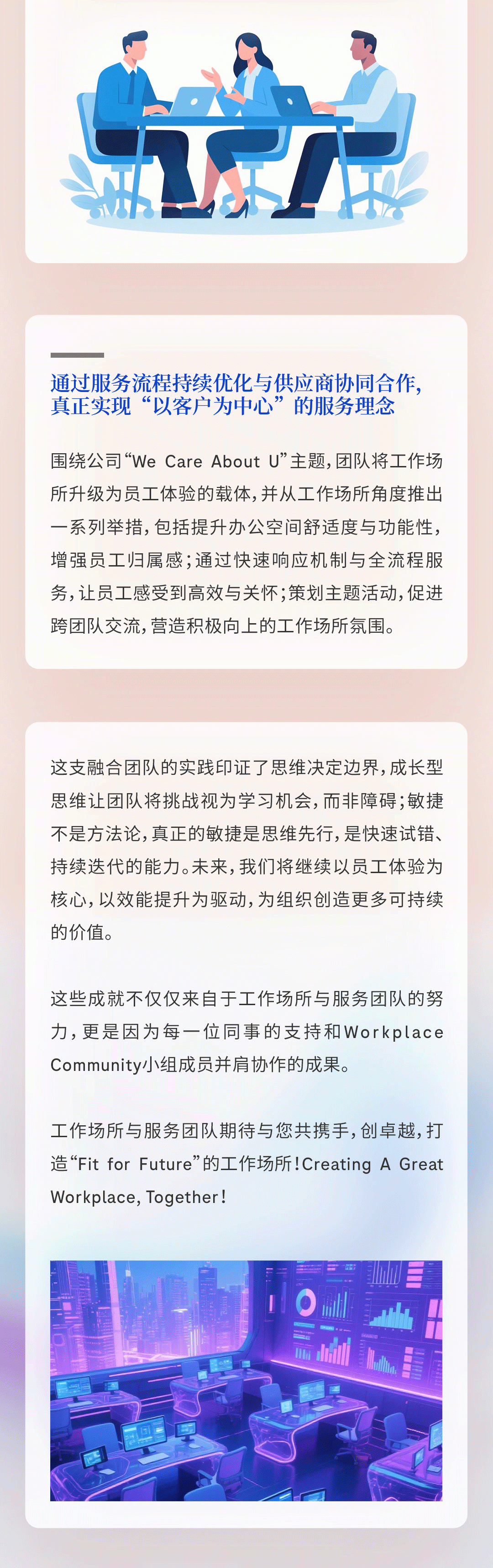 通过服务流程持续优化与供应商协同合作，真正实现“以客户为中心”的服务理念

围绕公司“We Care About U”主题，团队将工作场所升级为员工体验的载体，并从工作场所角度推出一系列举措，包括提升办公空间舒适度与功能性，增强员工归属感；通过快速响应机制与全流程服务，让员工感受到高效与关怀；策划主题活动，促进跨团队交流，营造积极向上的工作场所氛围。

这支融合团队的实践印证了思维决定边界，成长型思维让团队将挑战视为学习机会，而非障碍；敏捷不是方法论，真正的敏捷是思维先行，是快速试错、持续迭代的能力。未来，我们将继续以员工体验为核心，以效能提升为驱动，为组织创造更多可持续的价值。

这些成就不仅仅来自于工作场所与服务团队的努力，更是因为每一位同事的支持和Workplace Community小组成员并肩协作的成果。

工作场所与服务团队期待与您共携手，创卓越，打造“Fit for Future”的工作场所！Creating A Great Workplace, Together！